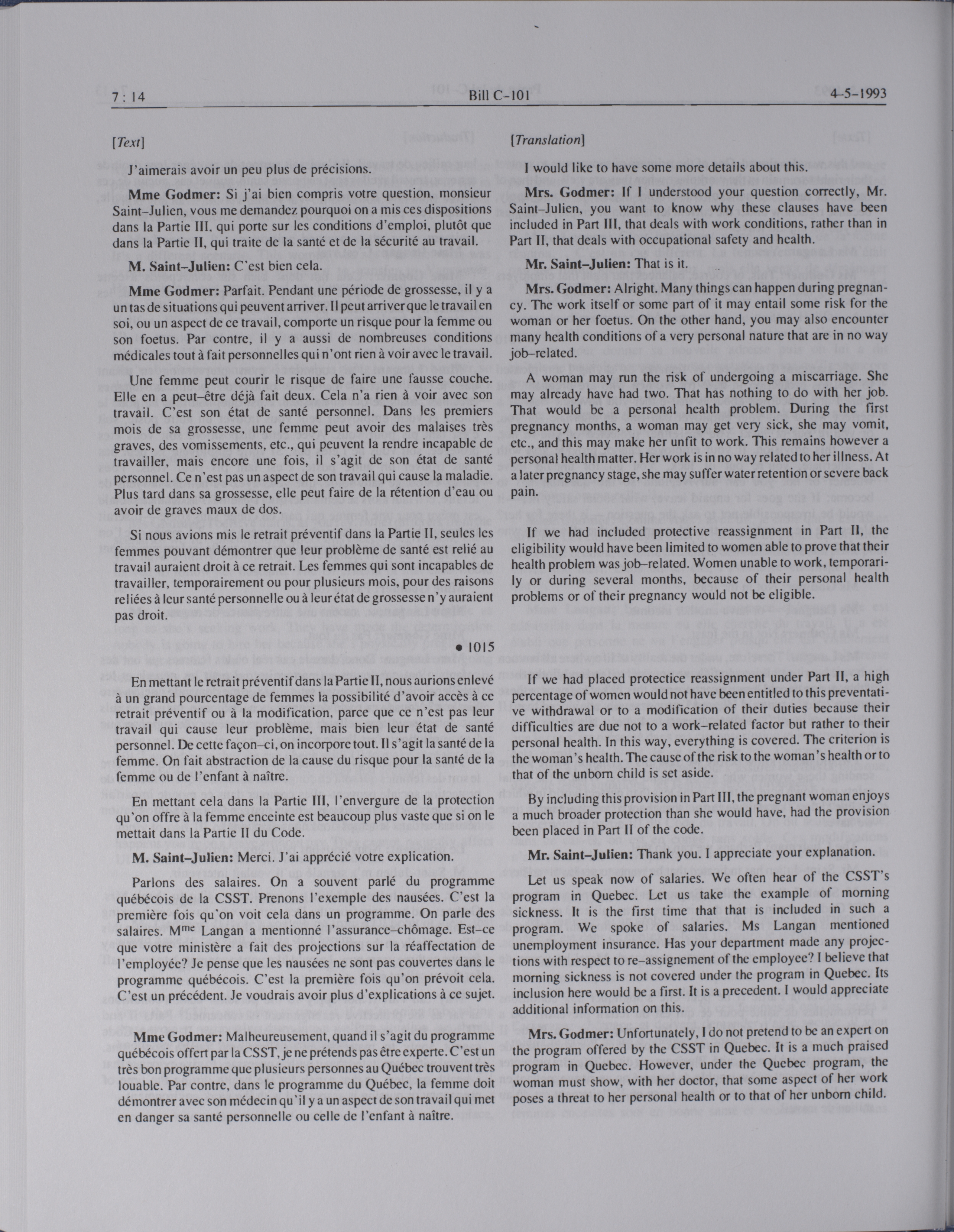 7 : 14 Bill C-101 4-5-1993

[Text]

J'aimerais avoir un peu plus de précisions.

Mme Godmer: Si j'ai bien compris votre question, monsieur Saint-Julien, vous me demandez pourquoi on a mis ces dispositions dans la Partie III, qui porte sur les conditions d'emploi, plutôt que dans la Partie II, qui traite de la santé et de la sécurité au travail.

M. Saint-Julien: C'est bien cela.

Mme Godmer: Parfait. Pendant une période de grossesse, il y a un tas de situations qui peuvent arriver. Il peut arriver que le travail en soi, ou un aspect de ce travail, comporte un risque pour la femme ou son foetus. Par contre, il y a aussi de nombreuses conditions médicales tout à fait personnelles qui n'ont rien à voir avec le travail.

Une femme peut courir le risque de faire une fausse couche. Elle en a peut-être déjà fait deux. Cela n'a rien à voir avec son travail. C'est son état de santé personnel. Dans les premiers mois de sa grossesse, une femme peut avoir des malaises très graves, des vomissements, etc., qui peuvent la rendre incapable de travailler, mais encore une fois, il s'agit de son état de santé personnel. Ce n'est pas un aspect de son travail qui cause la maladie. Plus tard dans sa grossesse, elle peut faire de la rétention d'eau ou avoir de graves maux de dos.

Si nous avions mis le retrait préventif dans la Partie II, seules les femmes pouvant démontrer que leur problème de santé est relié au travail auraient droit à ce retrait. Les femmes qui sont incapables de travailler, temporairement ou pour plusieurs mois, pour des raisons reliées à leur santé personnelle ou à leur état de grossesse n'y auraient pas droit.

• 1015

En mettant le retrait préventif dans la Partie II, nous aurions enlevé à un grand pourcentage de femmes la possibilité d'avoir accès à ce retrait préventif ou à la modification, parce que ce n'est pas leur travail qui cause leur problème, mais bien leur état de santé personnel. De cette façon-ci, on incorpore tout. Il s'agit la santé de la femme. On fait abstraction de la cause du risque pour la santé de la femme ou de l'enfant à naître.

En mettant cela dans la Partie III, l'envergure de la protection qu'on offre à la femme enceinte est beaucoup plus vaste que si on le mettait dans la Partie II du Code.

M. Saint-Julien: Merci. J'ai apprécié votre explication.

Parlons des salaires. On a souvent parlé du programme québécois de la CSST. Prenons l'exemple des nausées. C'est la première fois qu'on voit cela dans un programme. On parle des salaires. M$^{me}$ Langan a mentionné l'assurance-chômage. Est-ce que votre ministère a fait des projections sur la réaffectation de l'employée? Je pense que les nausées ne sont pas couvertes dans le programme québécois. C'est la première fois qu'on prévoit cela. C'est un précédent. Je voudrais avoir plus d'explications à ce sujet.

Mme Godmer: Malheureusement, quand il s'agit du programme québécois offert par la CSST, je ne prétends pas être experte. C'est un très bon programme que plusieurs personnes au Québec trouvent très louable. Par contre, dans le programme du Québec, la femme doit démontrer avec son médecin qu'il y a un aspect de son travail qui met en danger sa santé personnelle ou celle de l'enfant à naître.

[Translation]

I would like to have some more details about this.

Mrs. Godmer: If I understood your question correctly, Mr. Saint-Julien, you want to know why these clauses have been included in Part III, that deals with work conditions, rather than in Part II, that deals with occupational safety and health.

Mr. Saint-Julien: That is it.

Mrs. Godmer: Alright. Many things can happen during pregnancy. The work itself or some part of it may entail some risk for the woman or her foetus. On the other hand, you may also encounter many health conditions of a very personal nature that are in no way job-related.

A woman may run the risk of undergoing a miscarriage. She may already have had two. That has nothing to do with her job. That would be a personal health problem. During the first pregnancy months, a woman may get very sick, she may vomit, etc., and this may make her unfit to work. This remains however a personal health matter. Her work is in no way related to her illness. At a later pregnancy stage, she may suffer water retention or severe back pain.

If we had included protective reassignment in Part II, the eligibility would have been limited to women able to prove that their health problem was job-related. Women unable to work, temporarily or during several months, because of their personal health problems or of their pregnancy would not be eligible.

If we had placed protectice reassignment under Part II, a high percentage of women would not have been entitled to this preventative withdrawal or to a modification of their duties because their difficulties are due not to a work-related factor but rather to their personal health. In this way, everything is covered. The criterion is the woman's health. The cause of the risk to the woman's health or to that of the unborn child is set aside.

By including this provision in Part III, the pregnant woman enjoys a much broader protection than she would have, had the provision been placed in Part II of the code.

Mr. Saint-Julien: Thank you. I appreciate your explanation.

Let us speak now of salaries. We often hear of the CSST's program in Quebec. Let us take the example of morning sickness. It is the first time that that is included in such a program. We spoke of salaries. Ms Langan mentioned unemployment insurance. Has your department made any projections with respect to re-assignement of the employee? I believe that morning sickness is not covered under the program in Quebec. Its inclusion here would be a first. It is a precedent. I would appreciate additional information on this.

Mrs. Godmer: Unfortunately, I do not pretend to be an expert on the program offered by the CSST in Quebec. It is a much praised program in Quebec. However, under the Quebec program, the woman must show, with her doctor, that some aspect of her work poses a threat to her personal health or to that of her unborn child.